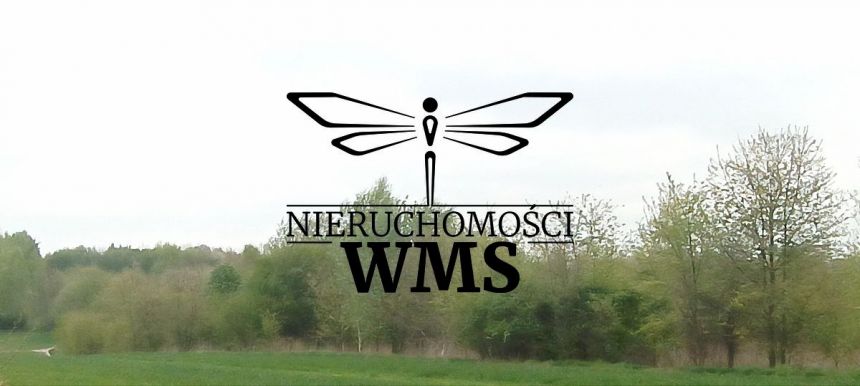 NIERUCHOMOŚCI
WMS